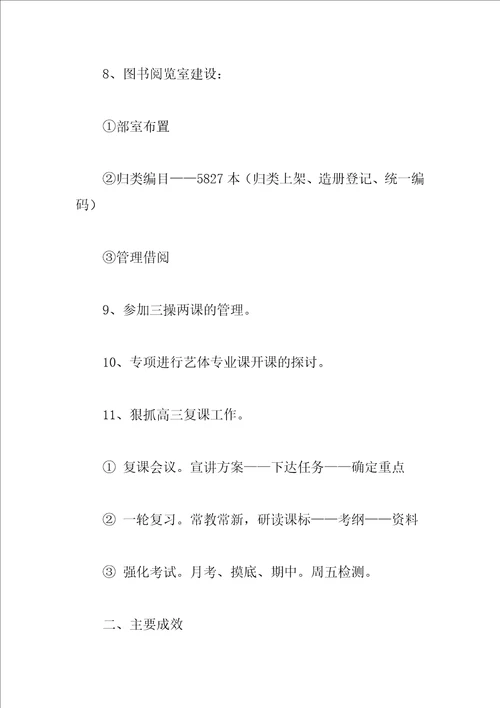 8、图书阅览室建设：

①部室布置

②归类编目——5827 本（归类上架、造册登记、统一编码）

③管理借阅

9、参加三操两课的管理。

10、专项进行艺体专业课开课的探讨。

11、狠抓高三复课工作。

① 复课会议。宣讲方案——下达任务——确定重点

② 一轮复习。常教常新，研读课标——考纲——资料

③ 强化考试。月考、摸底、期中。周五检测。

二、主要成效